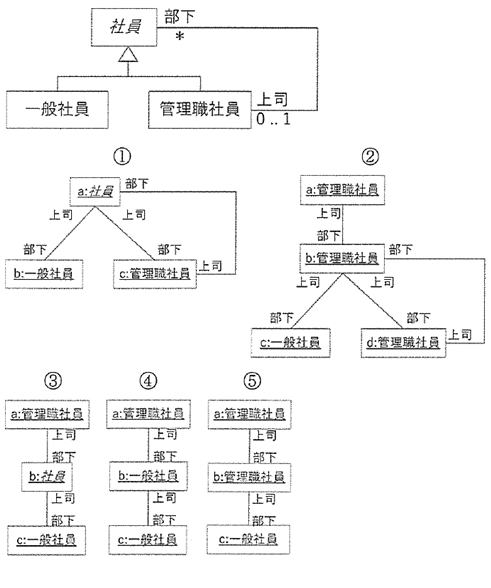 社員
部下
*
一般社員
管理職社員
上司
0 .. 1

①
a:社員
部下
上司
上司
部下
部下
b:一般社員
c:管理職社員
上司

②
a:管理職社員
上司
部下
b:管理職社員
部下
上司
上司
部下
部下
c:一般社員
d:管理職社員
上司

③
a:管理職社員
上司
部下
b:社員
上司
部下
c:一般社員

④
a:管理職社員
上司
部下
b:一般社員
上司
部下
c:一般社員

⑤
a:管理職社員
上司
部下
b:管理職社員
上司
部下
c:一般社員